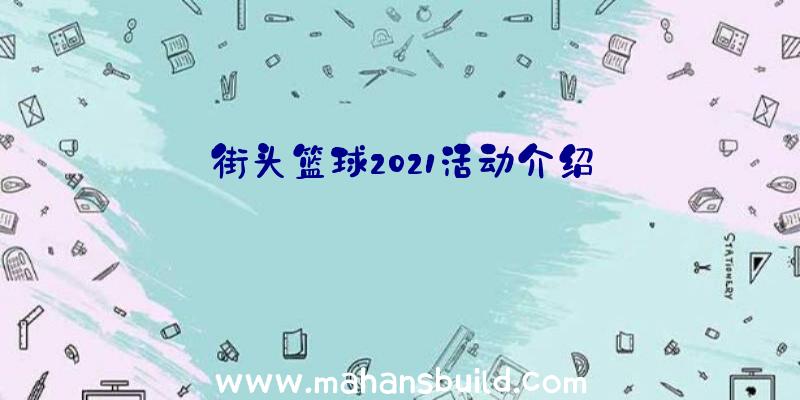 街头篮球2021活动介绍

STATIONERY

www.mahansbuild.com